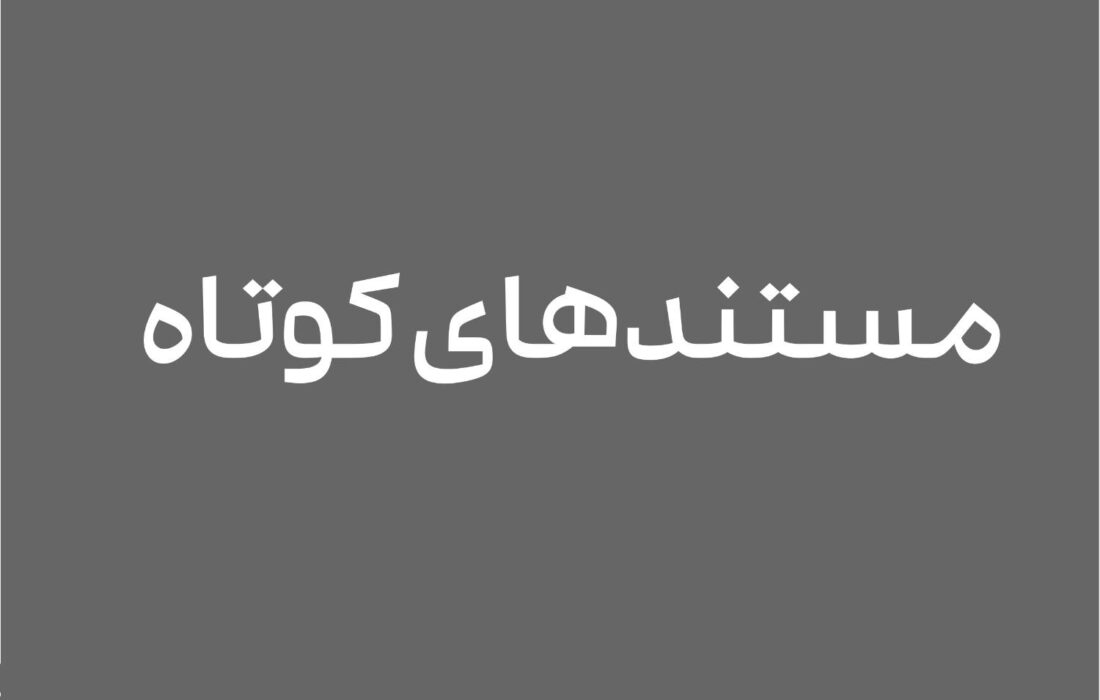 مستندهای کوتاه